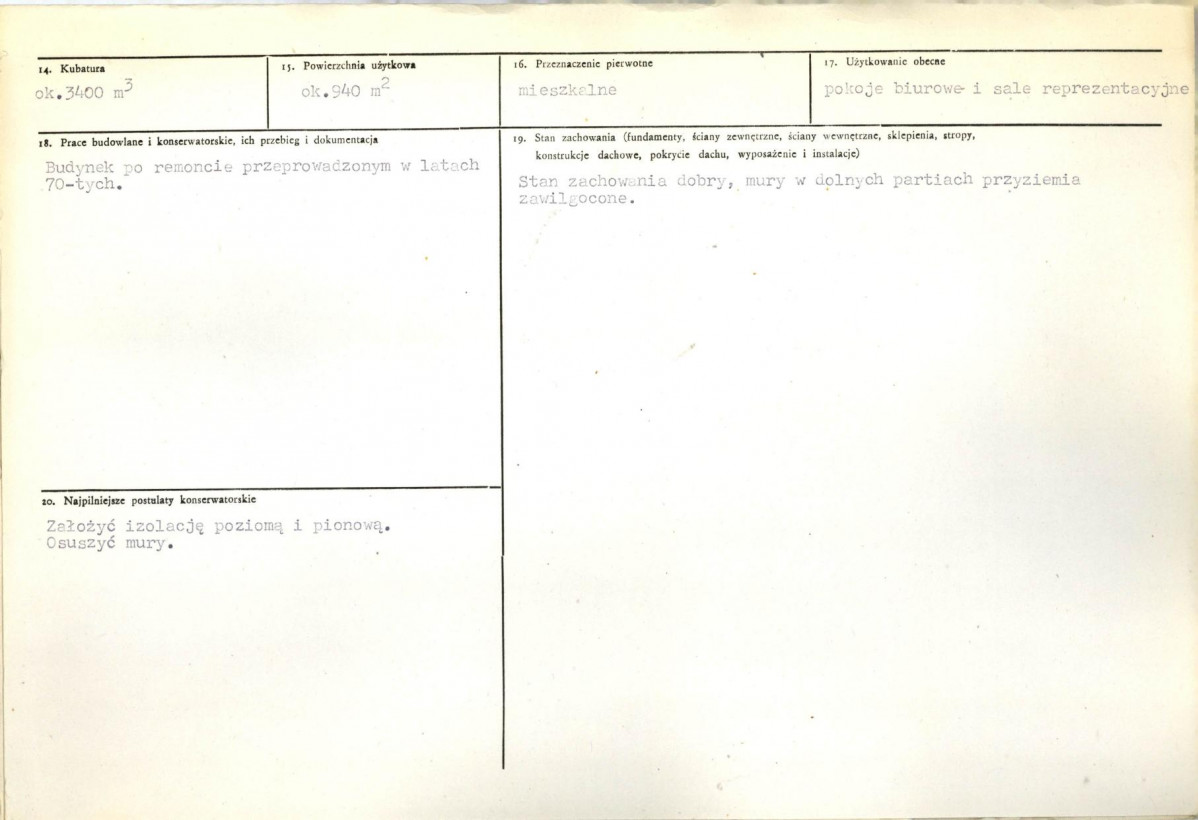 14. Kubatura
ok.3400 $m^3$

15. Powierzchnia użytkowa
ok.940 $m^2$

16. Przeznaczenie pierwotne
mieszkalne

17. Użytkowanie obecne
pokoje biurowe i sale reprezentacyjne

18. Prace budowlane i konserwatorskie, ich przebieg i dokumentacja

Budynek po remoncie przeprowadzonym w latach 70-tych.

20. Najpilniejsze postulaty konserwatorskie

Założyć izolację poziomą i pionową.
Osuszyć mury.

19. Stan zachowania (fundamenty, ściany zewnętrzne, ściany wewnętrzne, sklepienia, stropy, konstrukcje dachowe, pokrycie dachu, wyposażenie i instalacje)

Stan zachowania dobry, mury w dolnych partiach przyziemia zawilgocone.